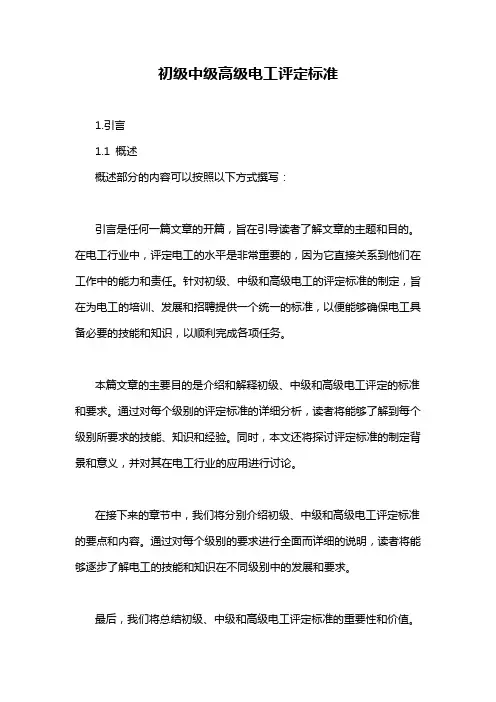 初级中级高级电工评定标准

1.引言

1.1 概述

概述部分的内容可以按照以下方式撰写：

引言是任何一篇文章的开篇，旨在引导读者了解文章的主题和目的。在电工行业中，评定电工的水平是非常重要的，因为它直接关系到他们在工作中的能力和责任。针对初级、中级和高级电工的评定标准的制定，旨在为电工的培训、发展和招聘提供一个统一的标准，以便能够确保电工具备必要的技能和知识，以顺利完成各项任务。

本篇文章的主要目的是介绍和解释初级、中级和高级电工评定的标准和要求。通过对每个级别的评定标准的详细分析，读者将能够了解到每个级别所要求的技能、知识和经验。同时，本文还将探讨评定标准的制定背景和意义，并对其在电工行业的应用进行讨论。

在接下来的章节中，我们将分别介绍初级、中级和高级电工评定标准的要点和内容。通过对每个级别的要求进行全面而详细的说明，读者将能够逐步了解电工的技能和知识在不同级别中的发展和要求。

最后，我们将总结初级、中级和高级电工评定标准的重要性和价值。